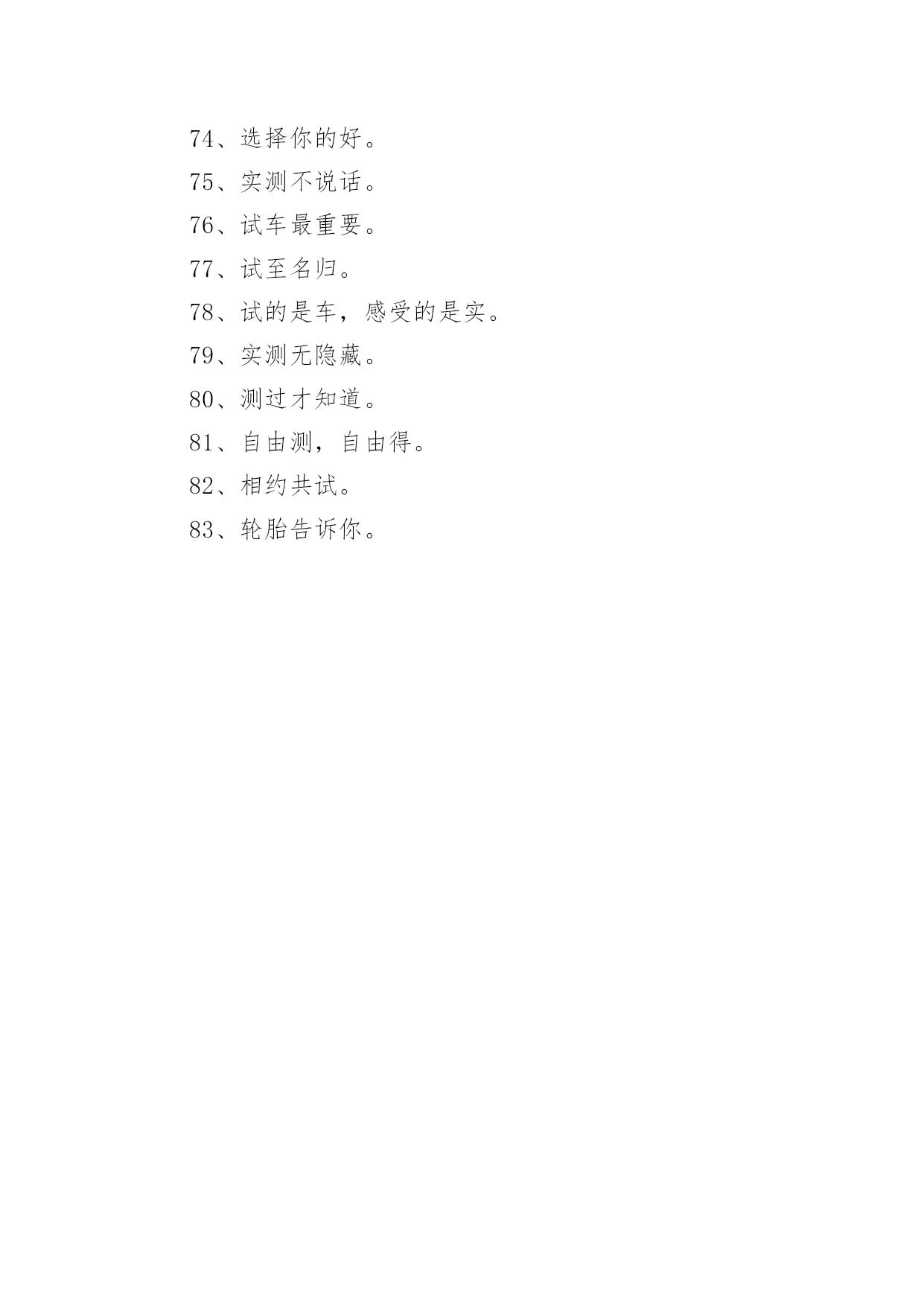 74、选择你的好。

75、实测不说话。

76、试车最重要。

77、试至名归。

78、试的是车，感受的是实。

79、实测无隐藏。

80、测过才知道。

81、自由测，自由得。

82、相约共试。

83、轮胎告诉你。